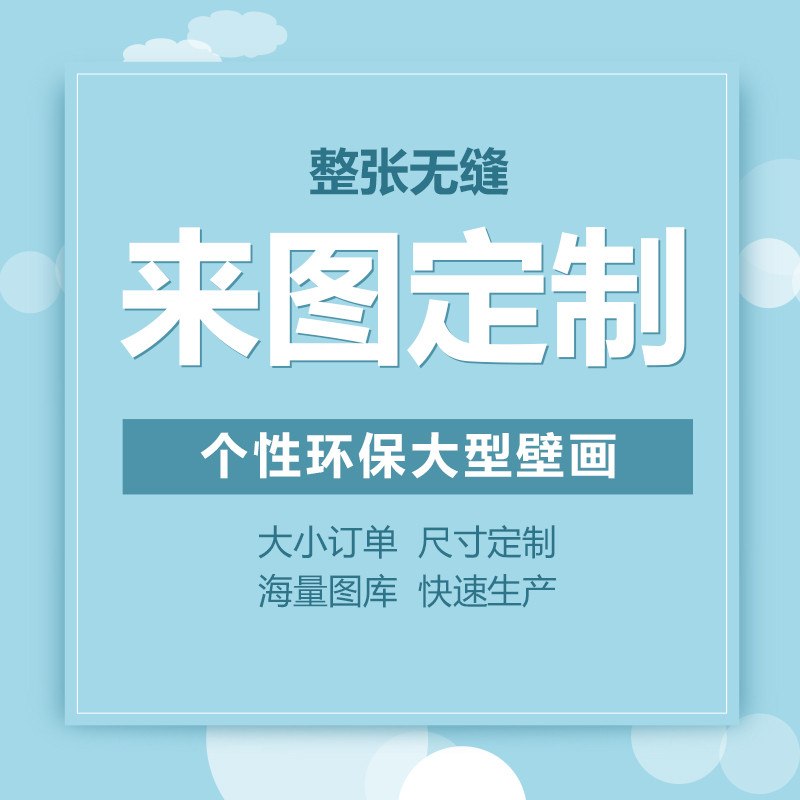 整张无缝

来图定制

个性环保大型壁画

大小订单 尺寸定制
海量图库 快速生产